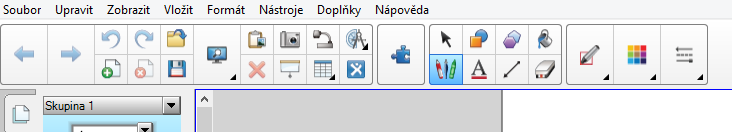 Soubor Upravit Zobrazit Vložit Formát Nástroje Doplňky Nápověda

Skupina 1